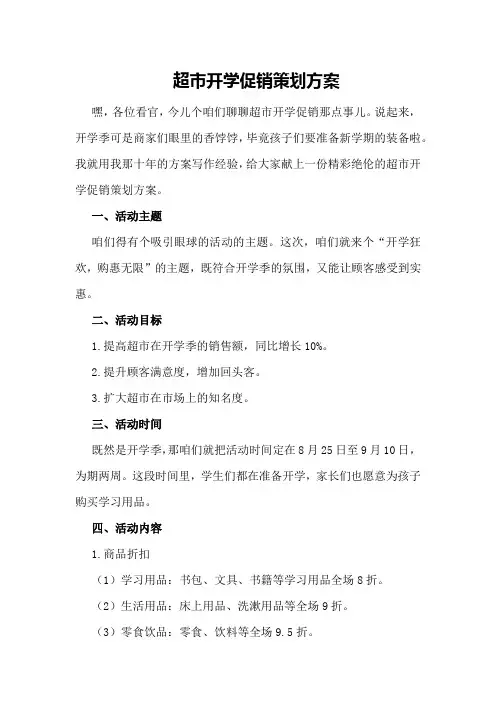 超市开学促销策划方案

嘿，各位看官，今儿个咱们聊聊超市开学促销那点事儿。说起来，开学季可是商家们眼里的香饽饽，毕竟孩子们要准备新学期的装备啦。我就用我那十年的方案写作经验，给大家献上一份精彩绝伦的超市开学促销策划方案。

一、活动主题

咱们得有个吸引眼球的活动的主题。这次，咱们就来个“开学狂欢，购惠无限”的主题，既符合开学季的氛围，又能让顾客感受到实惠。

二、活动目标

1.提高超市在开学季的销售额，同比增长10%。

2.提升顾客满意度，增加回头客。

3.扩大超市在市场上的知名度。

三、活动时间

既然是开学季，那咱们就把活动时间定在8月25日至9月10日，为期两周。这段时间里，学生们都在准备开学，家长们也愿意为孩子购买学习用品。

四、活动内容

1.商品折扣

（1）学习用品：书包、文具、书籍等学习用品全场8折。

（2）生活用品：床上用品、洗漱用品等全场9折。

（3）零食饮品：零食、饮料等全场9.5折。